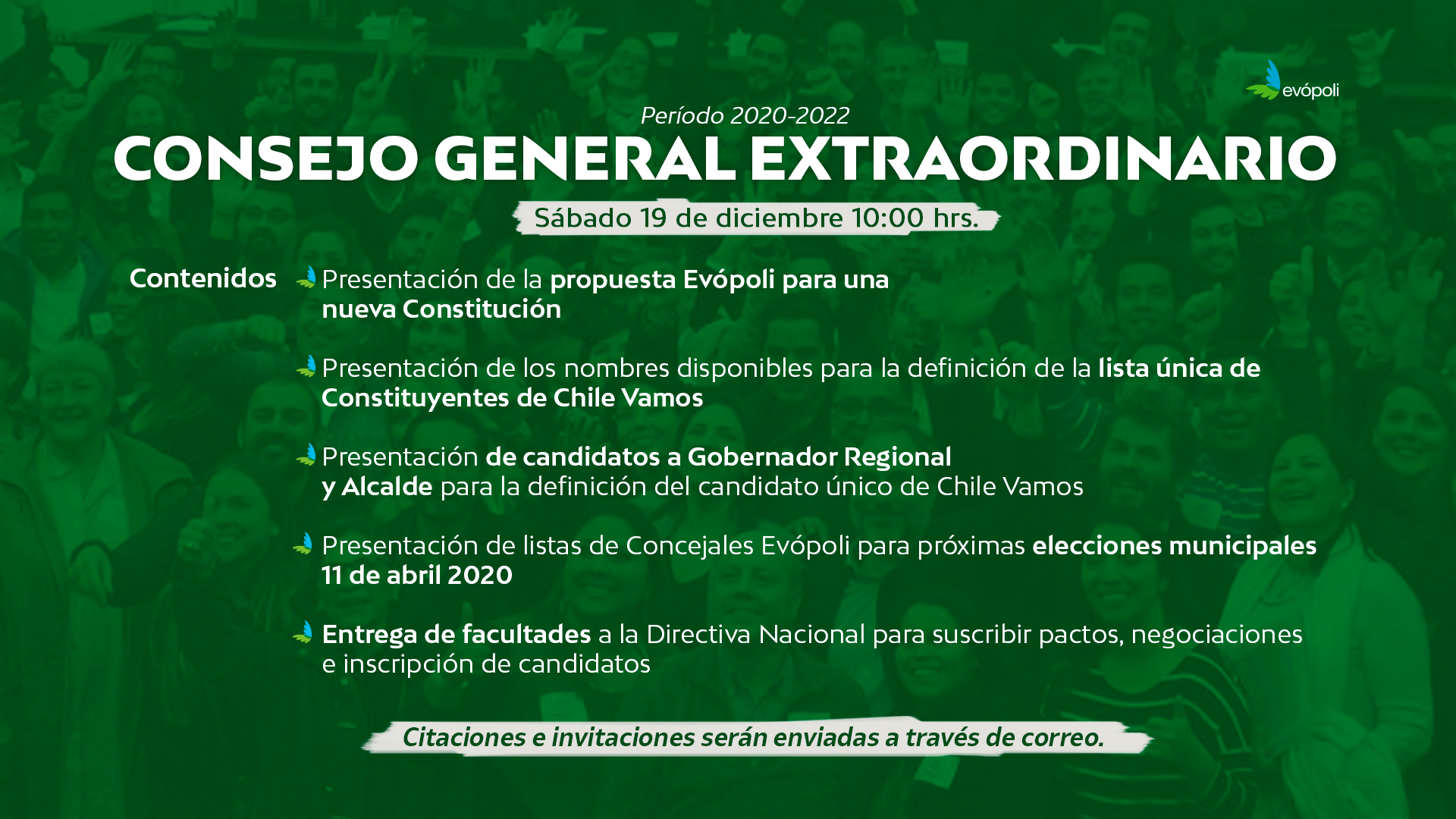 evópoli

Período 2020-2022

CONSEJO GENERAL EXTRAORDINARIO

Sábado 19 de diciembre 10:00 hrs.

Contenidos

Presentación de la propuesta Evópoli para una nueva Constitución

Presentación de los nombres disponibles para la definición de la lista única de Constituyentes de Chile Vamos

Presentación de candidatos a Gobernador Regional y Alcalde para la definición del candidato único de Chile Vamos

Presentación de listas de Concejales Evópoli para próximas elecciones municipales 11 de abril 2020

Entrega de facultades a la Directiva Nacional para suscribir pactos, negociaciones e inscripción de candidatos

Citaciones e invitaciones serán enviadas a través de correo.